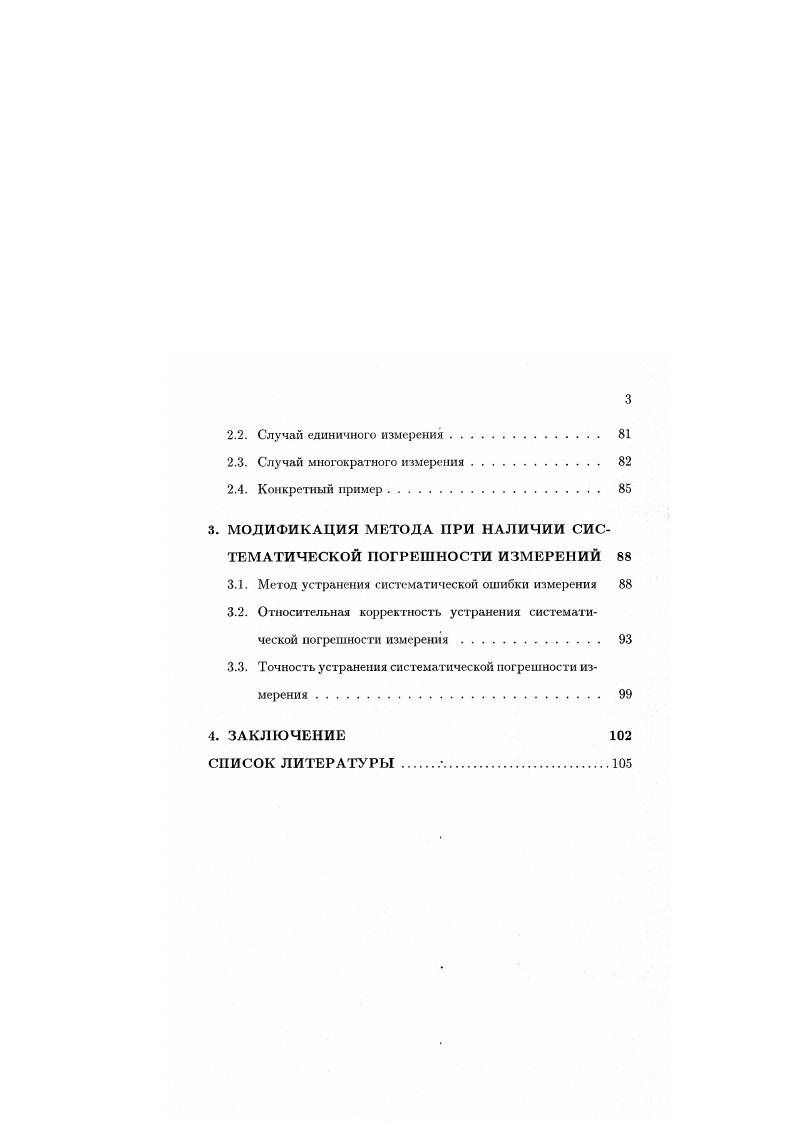 3

2.2. Случай единичного измерения 81

2.3. Случай многократного измерения 82

2.4. Конкретный пример 85

3. МОДИФИКАЦИЯ МЕТОДА ПРИ НАЛИЧИИ СИСТЕМАТИЧЕСКОЙ ПОГРЕШНОСТИ ИЗМЕРЕНИЙ 88

3.1. Метод устранения систематической ошибки измерения 88

3.2. Относительная корректность устранения систематической погрешности измерения 93

3.3. Точность устранения систематической погрешности измерения 99

4. ЗАКЛЮЧЕНИЕ 102

СПИСОК ЛИТЕРАТУРЫ 105